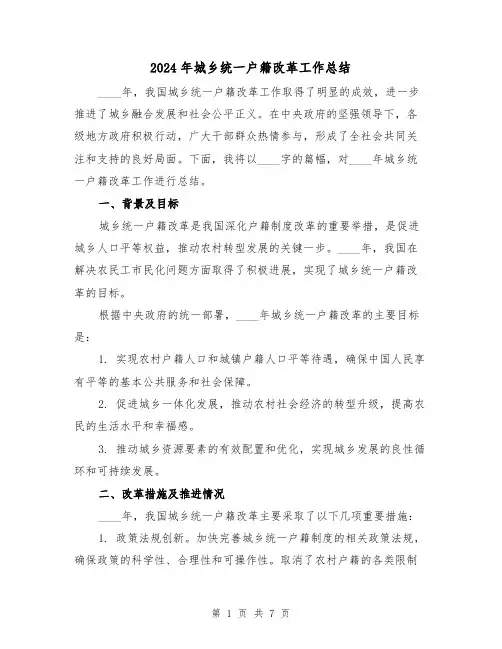 2024年城乡统一户籍改革工作总结

____年，我国城乡统一户籍改革工作取得了明显的成效，进一步推进了城乡融合发展和社会公平正义。在中央政府的坚强领导下，各级地方政府积极行动，广大干部群众热情参与，形成了全社会共同关注和支持的良好局面。下面，我将以____字的篇幅，对____年城乡统一户籍改革工作进行总结。

一、背景及目标

城乡统一户籍改革是我国深化户籍制度改革的重要举措，是促进城乡人口平等权益，推动农村转型发展的关键一步。____年，我国在解决农民工市民化问题方面取得了积极进展，实现了城乡统一户籍改革的目标。

根据中央政府的统一部署，____年城乡统一户籍改革的主要目标是：

1. 实现农村户籍人口和城镇户籍人口平等待遇，确保中国人民享有平等的基本公共服务和社会保障。

2. 促进城乡一体化发展，推动农村社会经济的转型升级，提高农民的生活水平和幸福感。

3. 推动城乡资源要素的有效配置和优化，实现城乡发展的良性循环和可持续发展。

二、改革措施及推进情况

____年，我国城乡统一户籍改革主要采取了以下几项重要措施：

1. 政策法规创新。加快完善城乡统一户籍制度的相关政策法规，确保政策的科学性、合理性和可操作性。取消了农村户籍的各类限制

第 1 页 共 7 页